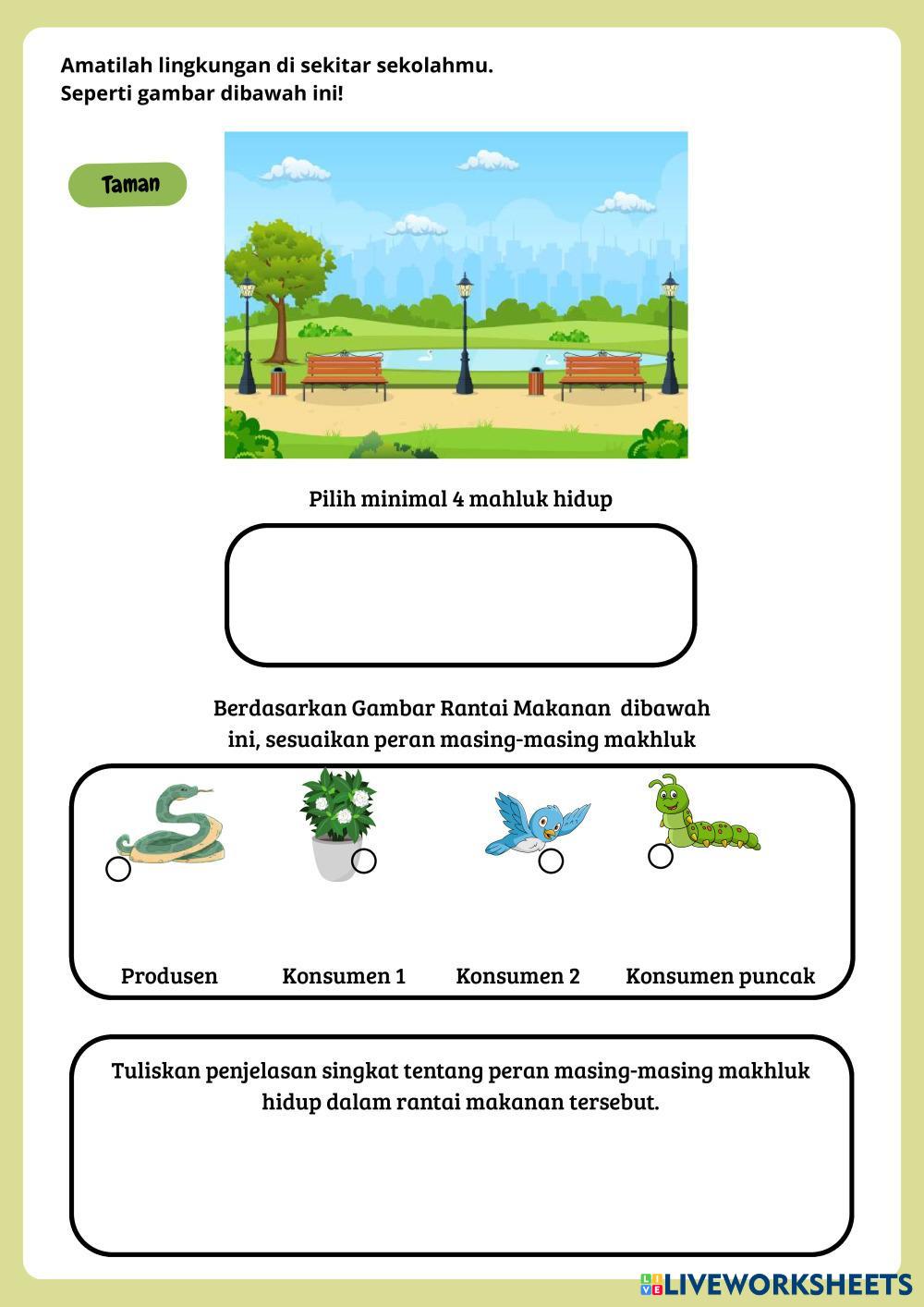 Amatilah lingkungan di sekitar sekolahmu.
Seperti gambar dibawah ini!

Taman

Pilih minimal 4 mahluk hidup

Berdasarkan Gambar Rantai Makanan dibawah ini, sesuaikan peran masing-masing makhluk

Produsen Konsumen 1 Konsumen 2 Konsumen puncak

Tuliskan penjelasan singkat tentang peran masing-masing makhluk hidup dalam rantai makanan tersebut.

LIVEWORKSHEETS